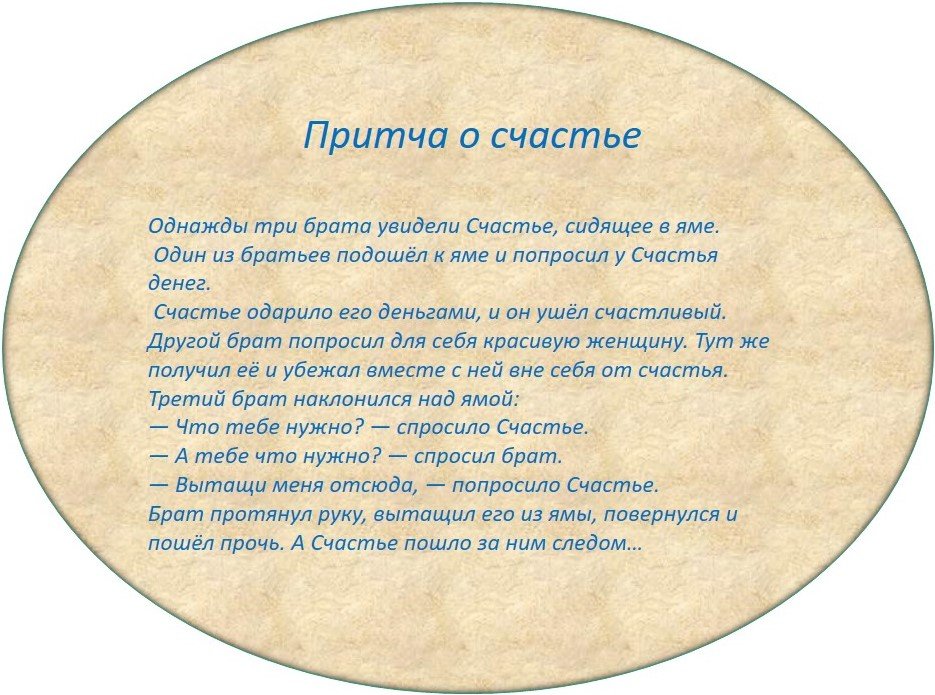 Притча о счастье

Однажды три брата увидели Счастье, сидящее в яме.
Один из братьев подошёл к яме и попросил у Счастья денег.
Счастье одарило его деньгами, и он ушёл счастливый.
Другой брат попросил для себя красивую женщину. Тут же получил её и убежал вместе с ней вне себя от счастья.
Третий брат наклонился над ямой:
— Что тебе нужно? — спросило Счастье.
— А тебе что нужно? — спросил брат.
— Вытащи меня отсюда, — попросило Счастье.
Брат протянул руку, вытащил его из ямы, повернулся и пошёл прочь. А Счастье пошло за ним следом...